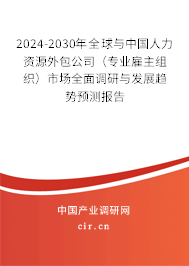 2024-2030年全球与中国人力资源外包公司（专业雇主组织）市场全面调研与发展趋势预测报告

中国产业调研网
cir.cn